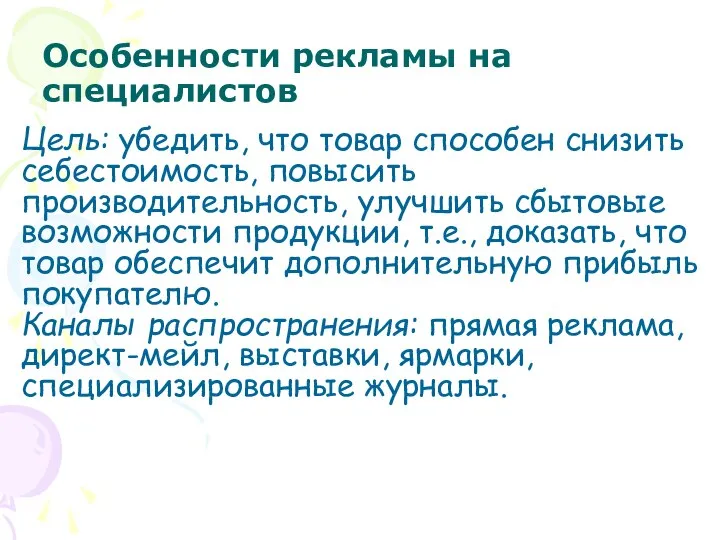 Особенности рекламы на специалистов

Цель: убедить, что товар способен снизить себестоимость, повысить производительность, улучшить сбытовые возможности продукции, т.е., доказать, что товар обеспечит дополнительную прибыль покупателю.
Каналы распространения: прямая реклама, директ-мейл, выставки, ярмарки, специализированные журналы.